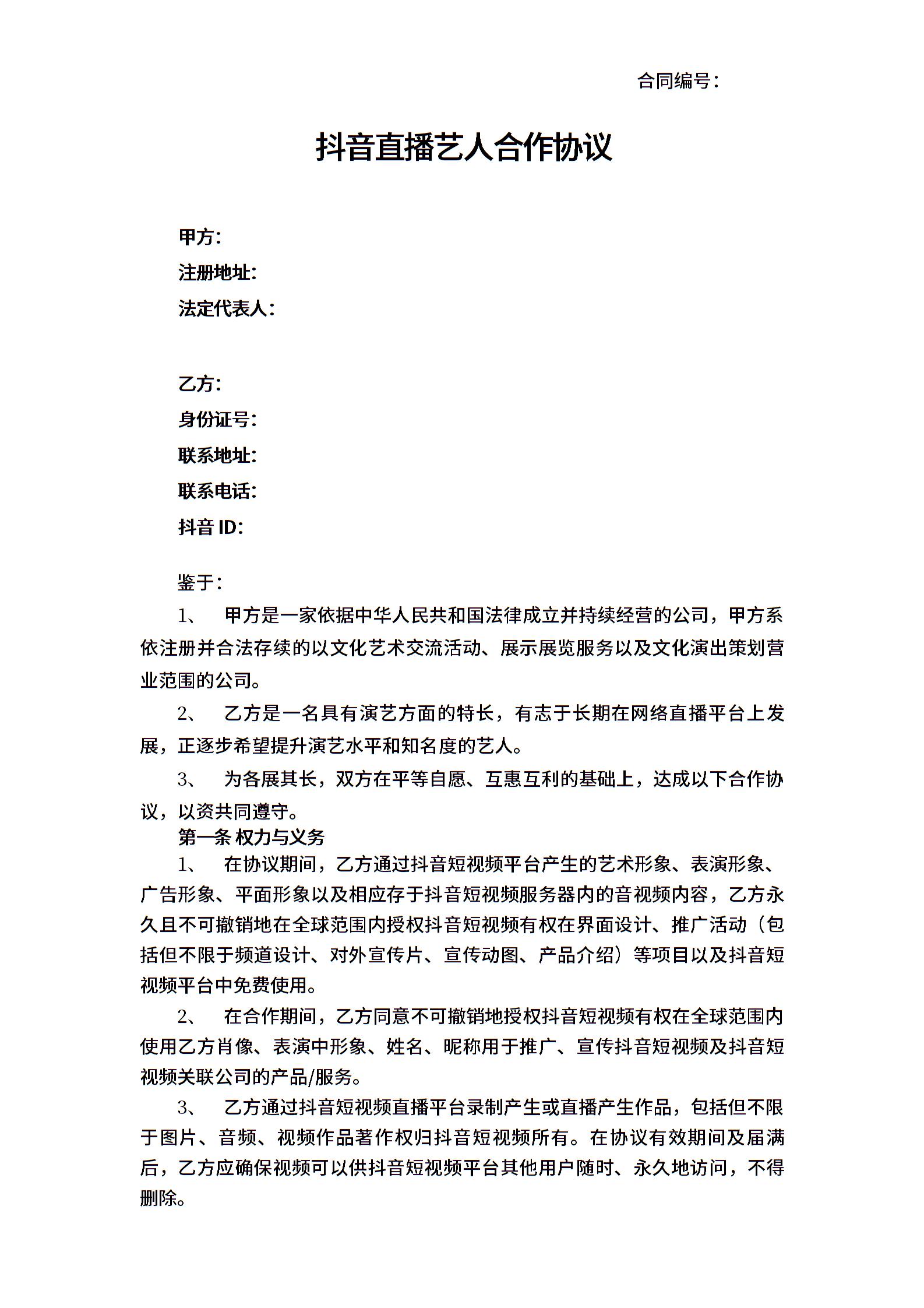 合同编号：

抖音直播艺人合作协议

甲方：
注册地址：
法定代表人：

乙方：
身份证号：
联系地址：
联系电话：
抖音 ID：

鉴于：

1、 甲方是一家依据中华人民共和国法律成立并持续经营的公司，甲方系依注册并合法存续的以文化艺术交流活动、展示展览服务以及文化演出策划营业范围的公司。

2、 乙方是一名具有演艺方面的特长，有志于长期在网络直播平台上发展，正逐步希望提升演艺水平和知名度的艺人。

3、 为各展其长，双方在平等自愿、互惠互利的基础上，达成以下合作协议，以资共同遵守。

第一条 权力与义务

1、 在协议期间，乙方通过抖音短视频平台产生的艺术形象、表演形象、广告形象、平面形象以及相应存于抖音短视频服务器内的音视频内容，乙方永久且不可撤销地在全球范围内授权抖音短视频有权在界面设计、推广活动（包括但不限于频道设计、对外宣传片、宣传动图、产品介绍）等项目以及抖音短视频平台中免费使用。

2、 在合作期间，乙方同意不可撤销地授权抖音短视频有权在全球范围内使用乙方肖像、表演中形象、姓名、昵称用于推广、宣传抖音短视频及抖音短视频关联公司的产品/服务。

3、 乙方通过抖音短视频直播平台录制产生或直播产生作品，包括但不限于图片、音频、视频作品著作权归抖音短视频所有。在协议有效期间及届满后，乙方应确保视频可以供抖音短视频平台其他用户随时、永久地访问，不得删除。